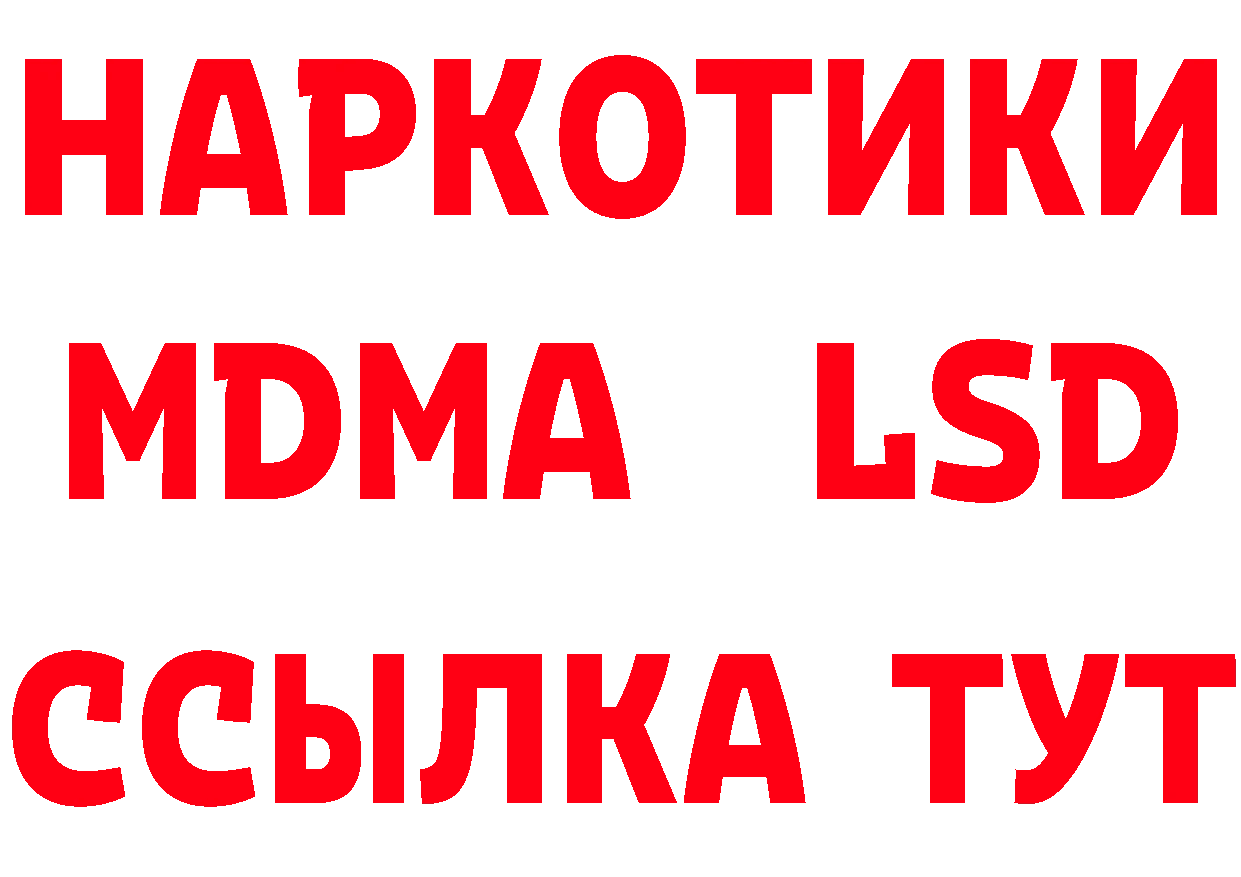 НАРКОТИКИ
MDMA LSD
ССЫЛКА ТУТ